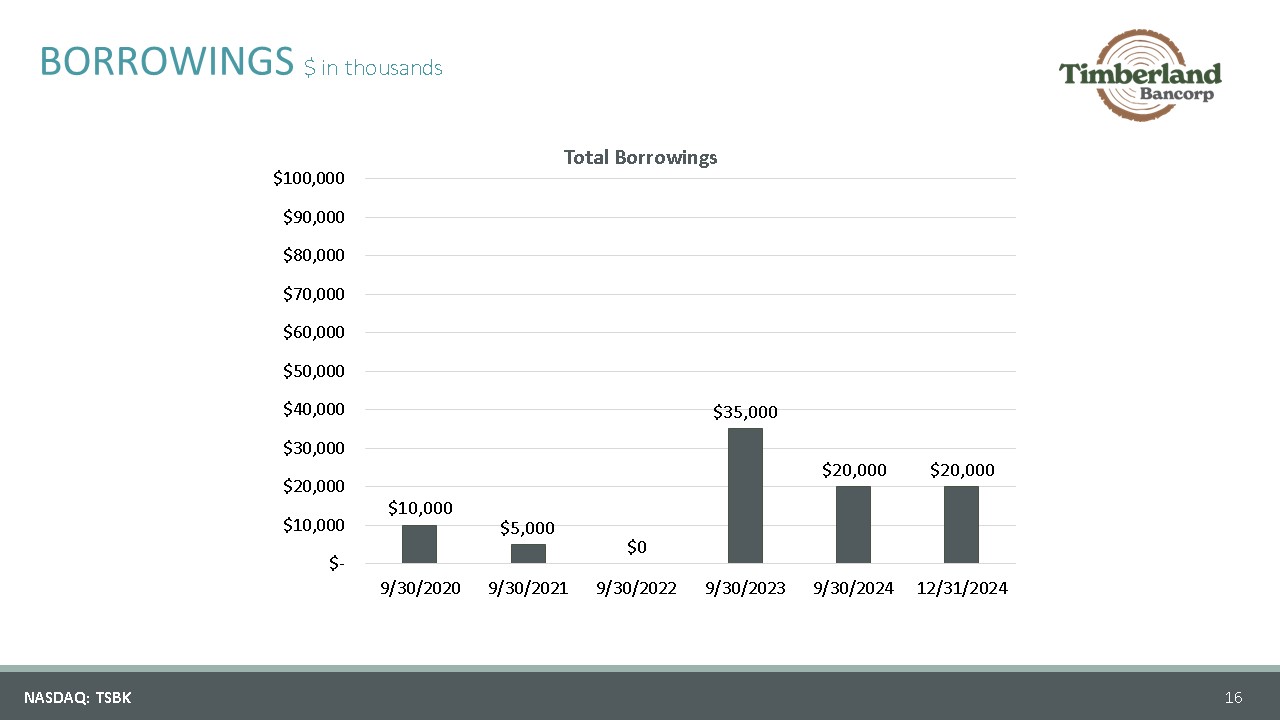 BORROWINGS $ in thousands

Timberland Bancorp

Total Borrowings

$100,000
$90,000
$80,000
$70,000
$60,000
$50,000
$40,000
$30,000
$20,000
$10,000
$-

$10,000
$5,000
$0
$35,000
$20,000
$20,000

9/30/2020 9/30/2021 9/30/2022 9/30/2023 9/30/2024 12/31/2024

NASDAQ: TSBK

16